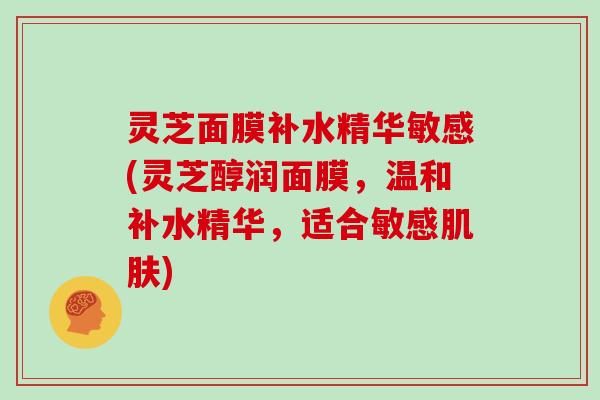 灵芝面膜补水精华敏感(灵芝醇润面膜，温和补水精华，适合敏感肌肤)